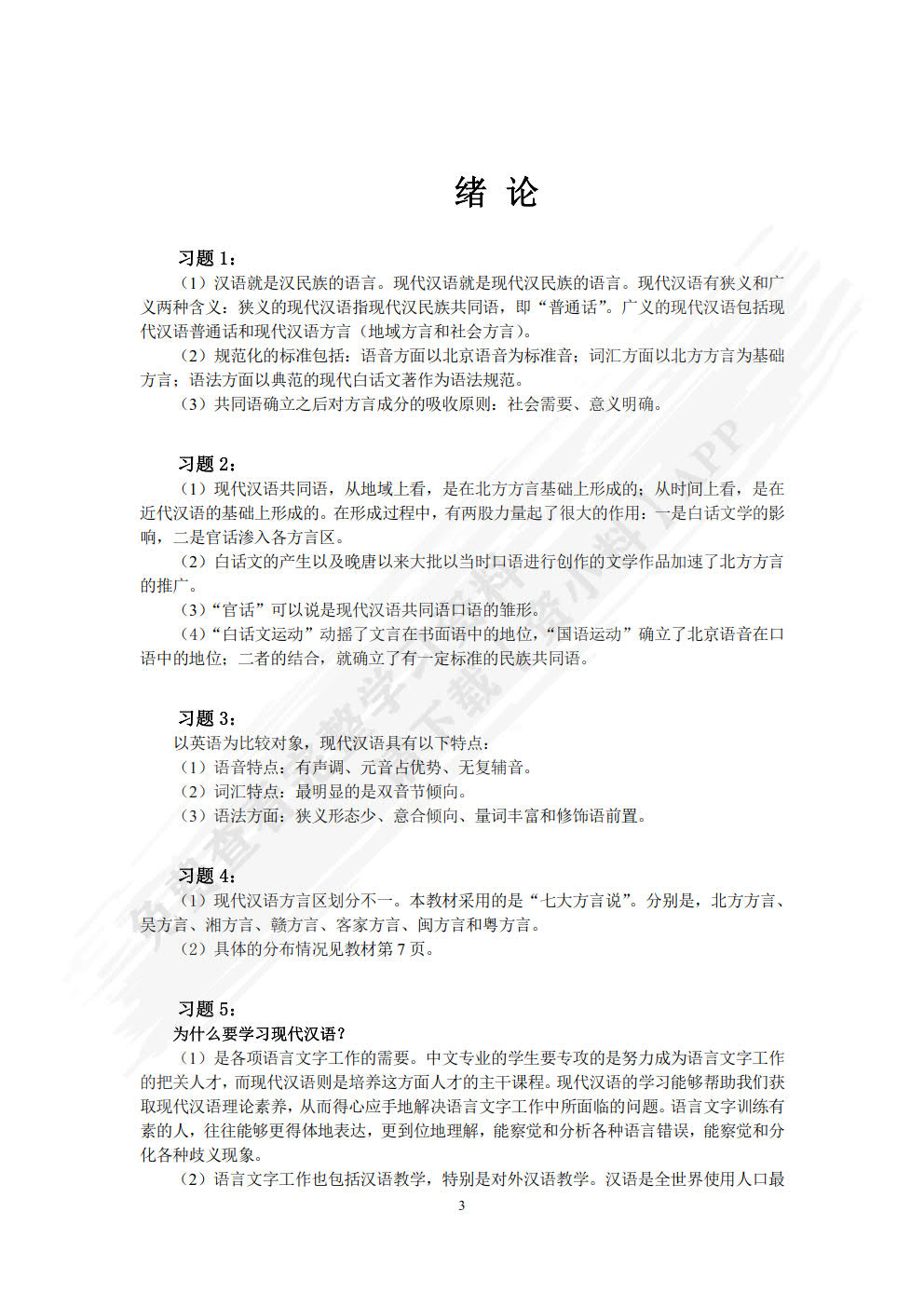 绪 论

习题 1：

（1）汉语就是汉民族的语言。现代汉语就是现代汉民族的语言。现代汉语有狭义和广义两种含义：狭义的现代汉语指现代汉民族共同语，即“普通话”。广义的现代汉语包括现代汉语普通话和现代汉语方言（地域方言和社会方言）。

（2）规范化的标准包括：语音方面以北京语音为标准音；词汇方面以北方方言为基础方言；语法方面以典范的现代白话文著作为语法规范。

（3）共同语确立之后对方言成分的吸收原则：社会需要、意义明确。

习题 2：

（1）现代汉语共同语，从地域上看，是在北方方言基础上形成的；从时间上看，是在近代汉语的基础上形成的。在形成过程中，有两股力量起了很大的作用：一是白话文学的影响，二是官话渗入各方言区。

（2）白话文的产生以及晚唐以来大批以当时口语进行创作的文学作品加速了北方方言的推广。

（3）“官话”可以说是现代汉语共同语口语的雏形。

（4）“白话文运动”动摇了文言在书面语中的地位，“国语运动”确立了北京语音在口语中的地位；二者的结合，就确立了有一定标准的民族共同语。

习题 3：

以英语为比较对象，现代汉语具有以下特点：

（1）语音特点：有声调、元音占优势、无复辅音。

（2）词汇特点：最明显的是双音节倾向。

（3）语法方面：狭义形态少、意合倾向、量词丰富和修饰语前置。

习题 4：

（1）现代汉语方言区划分不一。本教材采用的是“七大方言说”。分别是，北方方言、吴方言、湘方言、赣方言、客家方言、闽方言和粤方言。

（2）具体的分布情况见教材第 7 页。

习题 5：

为什么要学习现代汉语？

（1）是各项语言文字工作的需要。中文专业的学生要专攻的是努力成为语言文字工作的把关人才，而现代汉语则是培养这方面人才的主干课程。现代汉语的学习能够帮助我们获取现代汉语理论素养，从而得心应手地解决语言文字工作中所面临的问题。语言文字训练有素的人，往往能够更得体地表达，更到位地理解，能察觉和分析各种语言错误，能察觉和分化各种歧义现象。

（2）语言文字工作也包括汉语教学，特别是对外汉语教学。汉语是全世界使用人口最

3